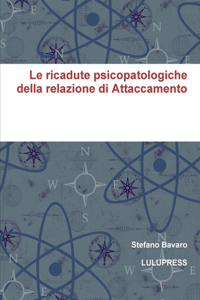 Le ricadute psicopatologiche della relazione di Attaccamento

Stefano Bavaro

LULUPRESS